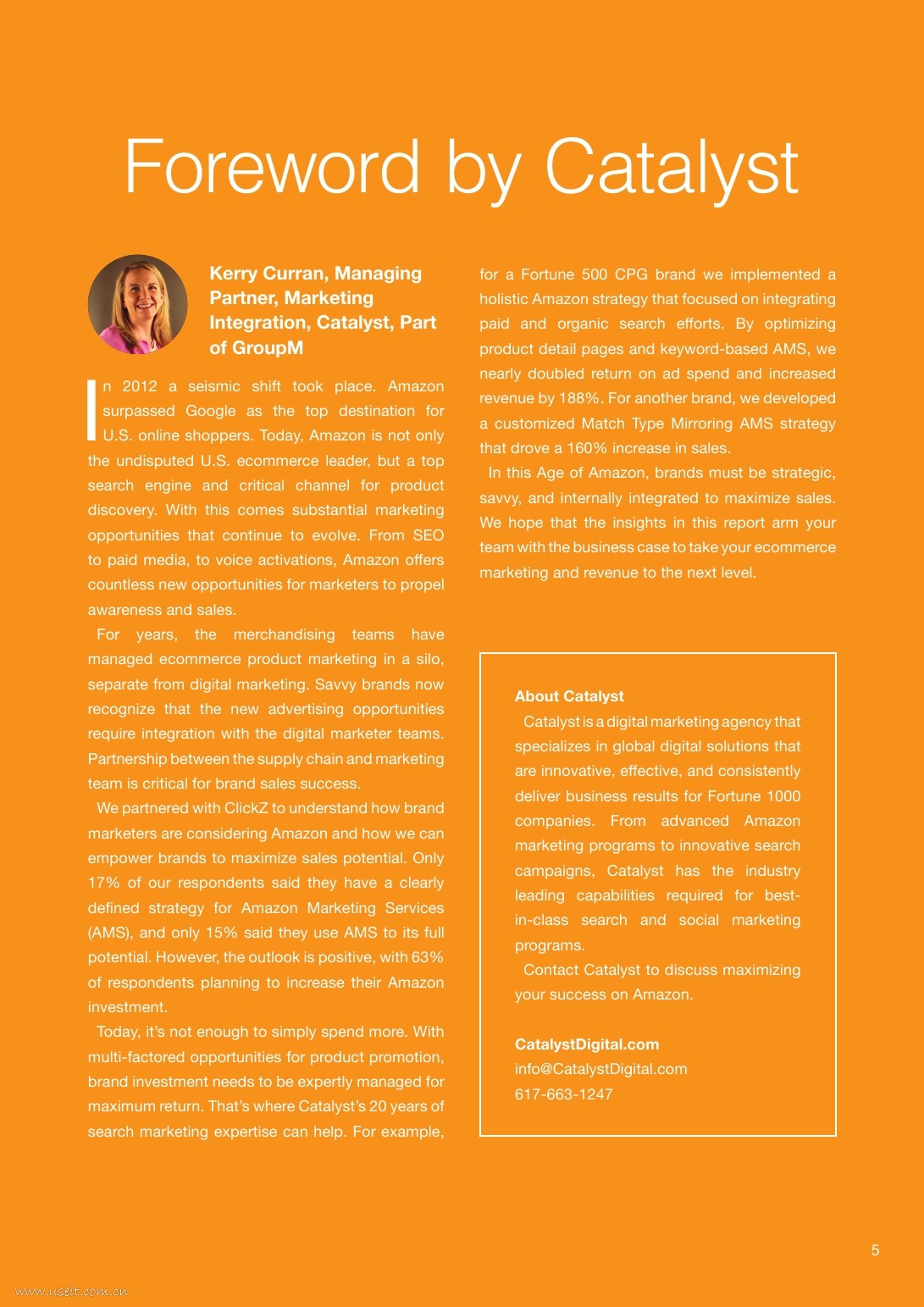 Foreword by Catalyst

Kerry Curran, Managing Partner, Marketing Integration, Catalyst, Part of GroupM

In 2012 a seismic shift took place. Amazon surpassed Google as the top destination for U.S. online shoppers. Today, Amazon is not only the undisputed U.S. ecommerce leader, but a top search engine and critical channel for product discovery. With this comes substantial marketing opportunities that continue to evolve. From SEO to paid media, to voice activations, Amazon offers countless new opportunities for marketers to propel awareness and sales.

For years, the merchandising teams have managed ecommerce product marketing in a silo, separate from digital marketing. Savvy brands now recognize that the new advertising opportunities require integration with the digital marketer teams. Partnership between the supply chain and marketing team is critical for brand sales success.

We partnered with ClickZ to understand how brand marketers are considering Amazon and how we can empower brands to maximize sales potential. Only 17% of our respondents said they have a clearly defined strategy for Amazon Marketing Services (AMS), and only 15% said they use AMS to its full potential. However, the outlook is positive, with 63% of respondents planning to increase their Amazon investment.

Today, it's not enough to simply spend more. With multi-factored opportunities for product promotion, brand investment needs to be expertly managed for maximum return. That's where Catalyst's 20 years of search marketing expertise can help. For example, for a Fortune 500 CPG brand we implemented a holistic Amazon strategy that focused on integrating paid and organic search efforts. By optimizing product detail pages and keyword-based AMS, we nearly doubled return on ad spend and increased revenue by 188%. For another brand, we developed a customized Match Type Mirroring AMS strategy that drove a 160% increase in sales.

In this Age of Amazon, brands must be strategic, savvy, and internally integrated to maximize sales. We hope that the insights in this report arm your team with the business case to take your ecommerce marketing and revenue to the next level.

About Catalyst

Catalyst is a digital marketing agency that specializes in global digital solutions that are innovative, effective, and consistently deliver business results for Fortune 1000 companies. From advanced Amazon marketing programs to innovative search campaigns, Catalyst has the industry leading capabilities required for best-in-class search and social marketing programs.

Contact Catalyst to discuss maximizing your success on Amazon.

CatalystDigital.com
info@CatalystDigital.com
617-663-1247

5

www.useit.com.cn